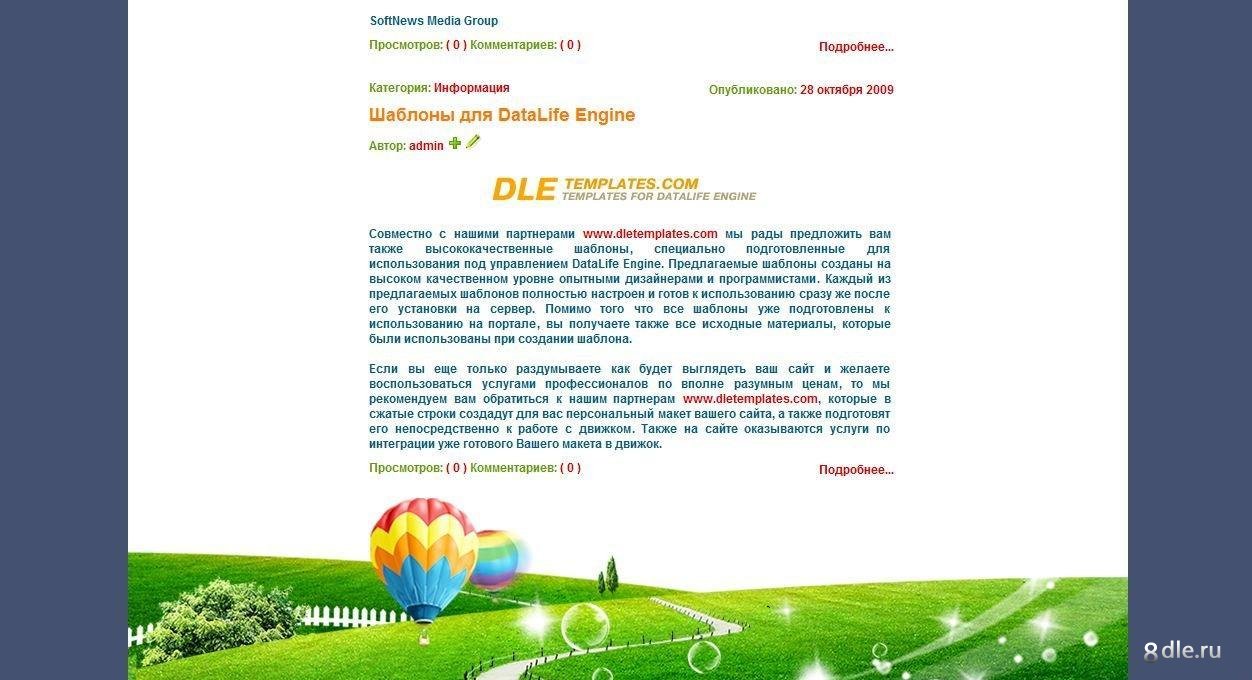 SoftNews Media Group

Просмотров: ( 0 ) Комментариев: ( 0 )

Подробнее...

Категория: Информация

Опубликовано: 28 октября 2009

Шаблоны для DataLife Engine

Автор: admin

DLE TEMPLATES.COM
TEMPLATES FOR DATALIFE ENGINE

Совместно с нашими партнерами www.dletemplates.com мы рады предложить вам также высококачественные шаблоны, специально подготовленные для использования под управлением DataLife Engine. Предлагаемые шаблоны созданы на высоком качественном уровне опытными дизайнерами и программистами. Каждый из предлагаемых шаблонов полностью настроен и готов к использованию сразу же после его установки на сервер. Помимо того что все шаблоны уже подготовлены к использованию на портале, вы получаете также все исходные материалы, которые были использованы при создании шаблона.

Если вы еще только раздумываете как будет выглядеть ваш сайт и желаете воспользоваться услугами профессионалов по вполне разумным ценам, то мы рекомендуем вам обратиться к нашим партнерам www.dletemplates.com, которые в сжатые строки создадут для вас персональный макет вашего сайта, а также подготовят его непосредственно к работе с движком. Также на сайте оказываются услуги по интеграции уже готового Вашего макета в движок.

Просмотров: ( 0 ) Комментариев: ( 0 )

Подробнее...

8dle.ru